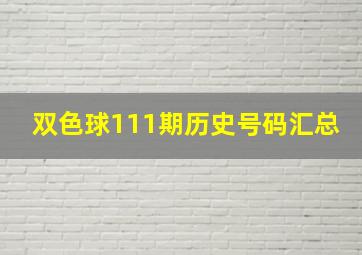 双色球111期历史号码汇总